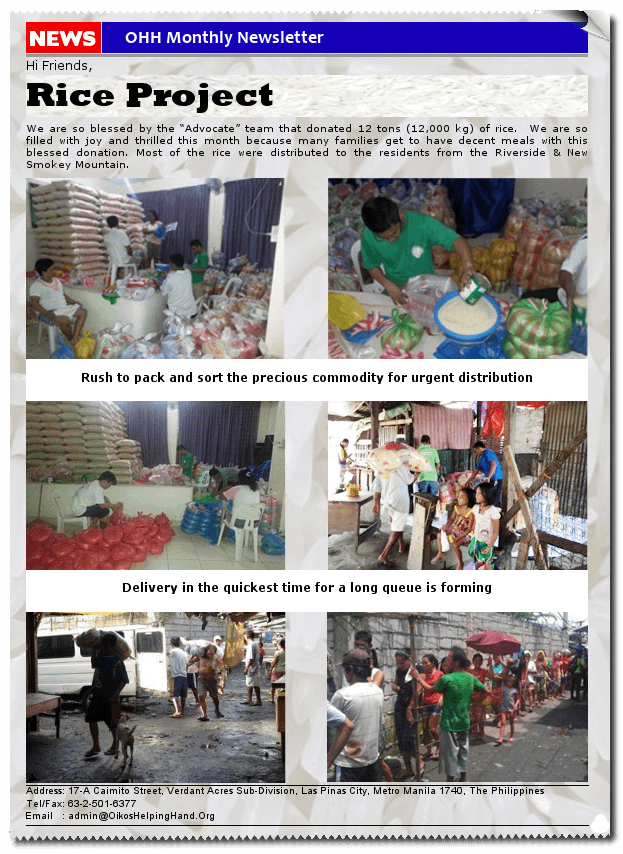 NEWS OHH Monthly Newsletter

Hi Friends,

Rice Project

We are so blessed by the "Advocate" team that donated 12 tons (12,000 kg) of rice. We are so filled with joy and thrilled this month because many families get to have decent meals with this blessed donation. Most of the rice were distributed to the residents from the Riverside & New Smokey Mountain.

Rush to pack and sort the precious commodity for urgent distribution

Delivery in the quickest time for a long queue is forming

Address: 17-A Caimito Street, Verdant Acres Sub-Division, Las Pinas City, Metro Manila 1740, The Philippines
Tel/Fax: 63-2-501-6377
Email : admin@OikosHelpingHand.Org